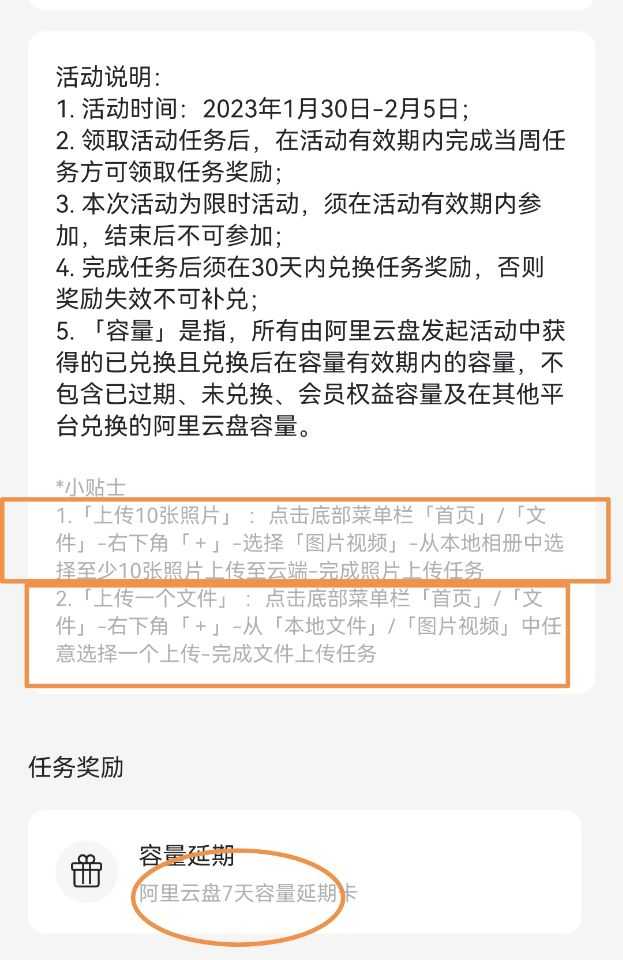 活动说明:
1. 活动时间：2023年1月30日-2月5日；
2. 领取活动任务后，在活动有效期内完成当周任务方可领取任务奖励；
3. 本次活动为限时活动，须在活动有效期内参加，结束后不可参加；
4. 完成任务后须在30天内兑换任务奖励，否则奖励失效不可补兑；
5. 「容量」是指，所有由阿里云盘发起活动中获得的已兑换且兑换后在容量有效期内的容量，不包含已过期、未兑换、会员权益容量及在其他平台兑换的阿里云盘容量。

*小贴士
1.「上传10张照片」：点击底部菜单栏「首页」/「文件」-右下角「+」-选择「图片视频」-从本地相册中选择至少10张照片上传至云端-完成照片上传任务
2.「上传一个文件」：点击底部菜单栏「首页」/「文件」-右下角「+」-从「本地文件」/「图片视频」中任意选择一个上传-完成文件上传任务

任务奖励

容量延期
阿里云盘7天容量延期卡